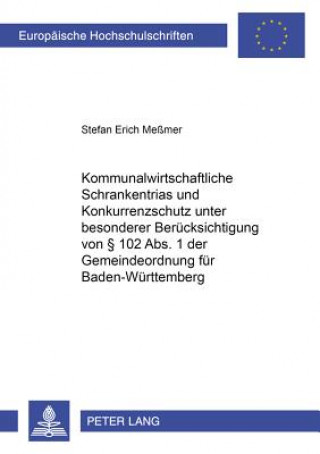 Europäische Hochschulschriften

Stefan Erich Meßmer

Kommunalwirtschaftliche Schrankentrias und Konkurrenzschutz unter besonderer Berücksichtigung von § 102 Abs. 1 der Gemeindeordnung für Baden-Württemberg

PETER LANG